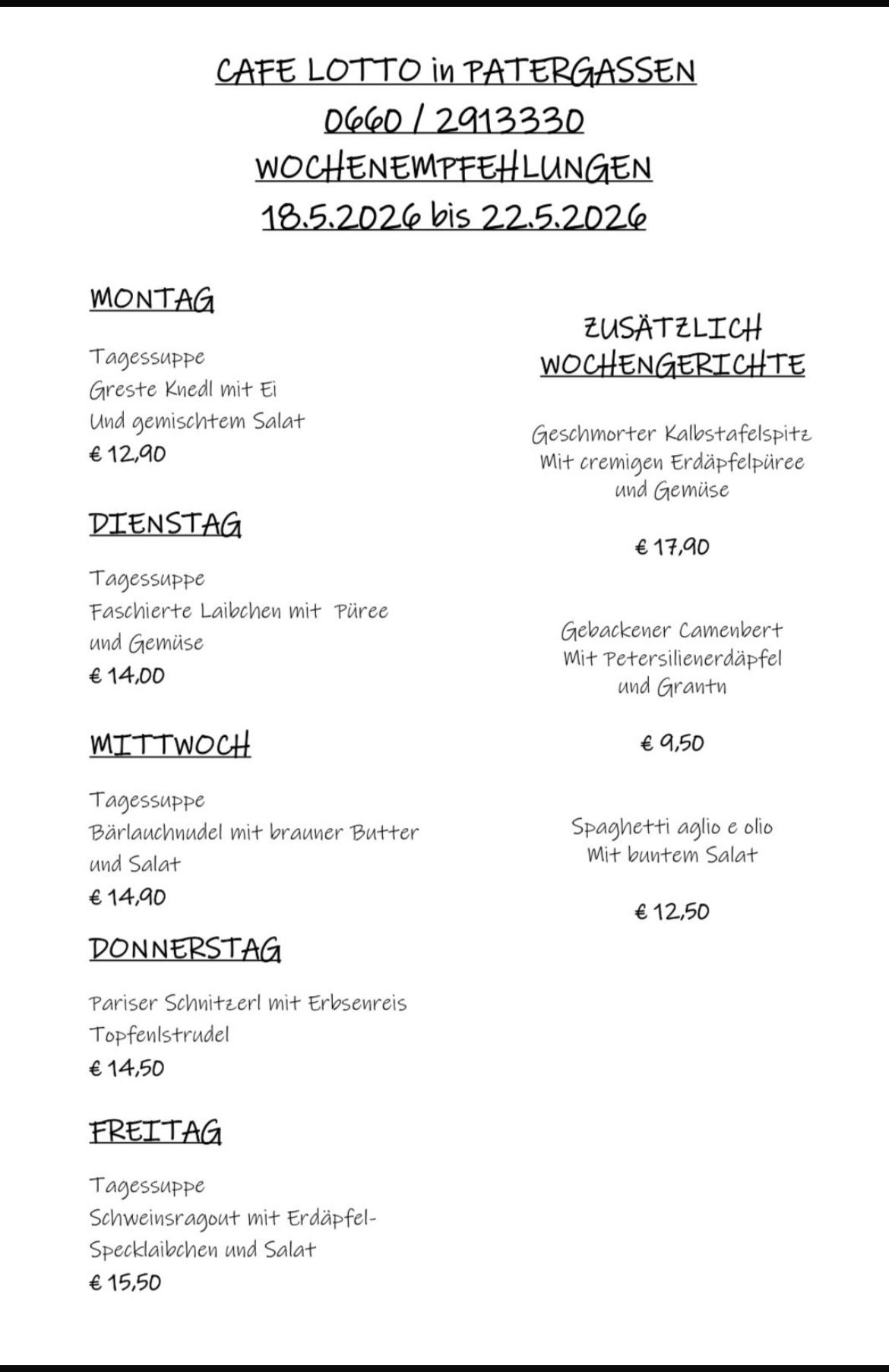 CAFE LOTTO in PATERGASSEN
0660 / 2913330
WOCHENEMPFEHLUNGEN
18.5.2026 bis 22.5.2026

MONTAG

Tagessuppe
Greste Knedl mit Ei
Und gemischtem Salat
€ 12,90

DIENSTAG

Tagessuppe
Faschierte Laibchen mit Püree und Gemüse
€ 14,00

MITTWOCH

Tagessuppe
Bärlauchnudel mit brauner Butter und Salat
€ 14,90

DONNERSTAG

Pariser Schnitzerl mit Erbsenreis
Topfenlstrudel
€ 14,50

FREITAG

Tagessuppe
Schweinsragout mit Erdäpfel-Specklaibchen und Salat
€ 15,50

ZUSÄTZLICH WOCHENGERICHTE

Geschmorter Kalbstafelspitz
Mit cremigen Erdäpfelpüree
und Gemüse

€ 17,90

Gebackener Camenbert
Mit Petersilienerdäpfel
und Grantn

€ 9,50

Spaghetti aglio e olio
Mit buntem Salat

€ 12,50